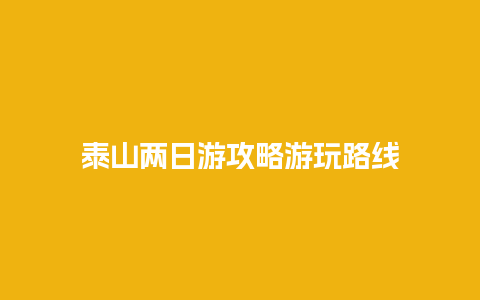 泰山两日游攻略游玩路线